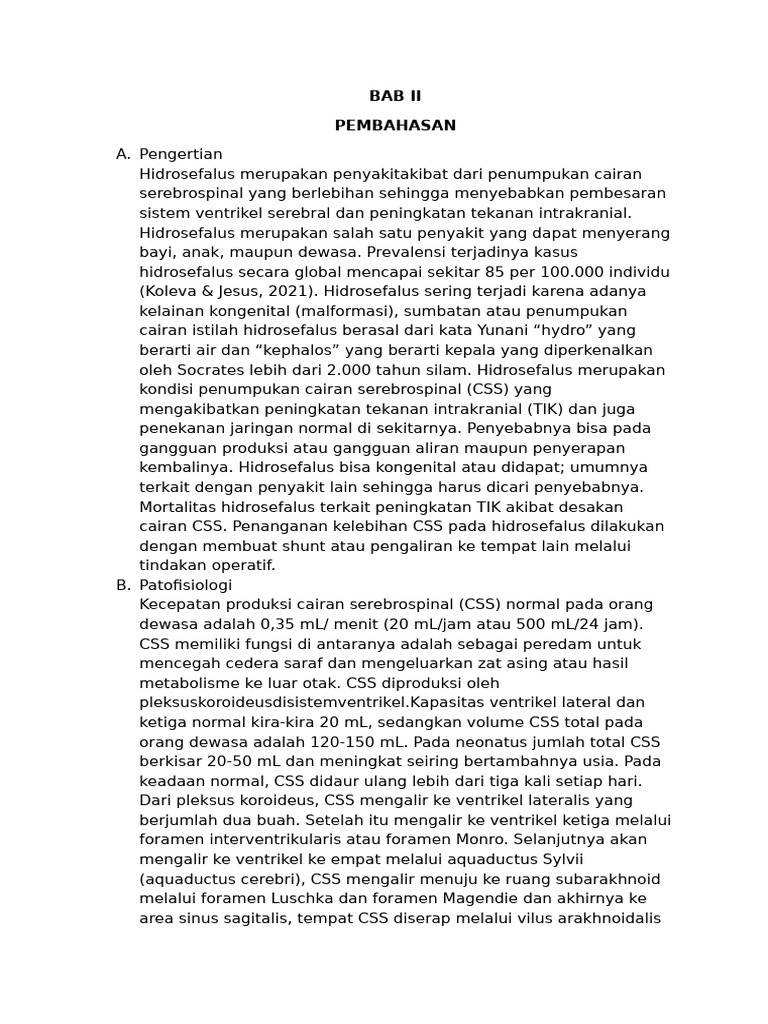 BAB II

PEMBAHASAN

A. Pengertian

Hidrosefalus merupakan penyakitakibat dari penumpukan cairan serebrospinal yang berlebihan sehingga menyebabkan pembesaran sistem ventrikel serebral dan peningkatan tekanan intrakranial. Hidrosefalus merupakan salah satu penyakit yang dapat menyerang bayi, anak, maupun dewasa. Prevalensi terjadinya kasus hidrosefalus secara global mencapai sekitar 85 per 100.000 individu (Koleva & Jesus, 2021). Hidrosefalus sering terjadi karena adanya kelainan kongenital (malformasi), sumbatan atau penumpukan cairan istilah hidrosefalus berasal dari kata Yunani “hydro” yang berarti air dan “kephalos” yang berarti kepala yang diperkenalkan oleh Socrates lebih dari 2.000 tahun silam. Hidrosefalus merupakan kondisi penumpukan cairan serebrospinal (CSS) yang mengakibatkan peningkatan tekanan intrakranial (TIK) dan juga penekanan jaringan normal di sekitarnya. Penyebabnya bisa pada gangguan produksi atau gangguan aliran maupun penyerapan kembalinya. Hidrosefalus bisa kongenital atau didapat; umumnya terkait dengan penyakit lain sehingga harus dicari penyebabnya. Mortalitas hidrosefalus terkait peningkatan TIK akibat desakan cairan CSS. Penanganan kelebihan CSS pada hidrosefalus dilakukan dengan membuat shunt atau pengaliran ke tempat lain melalui tindakan operatif.

B. Patofisiologi

Kecepatan produksi cairan serebrospinal (CSS) normal pada orang dewasa adalah 0,35 mL/ menit (20 mL/jam atau 500 mL/24 jam). CSS memiliki fungsi di antaranya adalah sebagai peredam untuk mencegah cedera saraf dan mengeluarkan zat asing atau hasil metabolisme ke luar otak. CSS diproduksi oleh pleksuskoroideusdisistemventrikel.Kapasitas ventrikel lateral dan ketiga normal kira-kira 20 mL, sedangkan volume CSS total pada orang dewasa adalah 120-150 mL. Pada neonatus jumlah total CSS berkisar 20-50 mL dan meningkat seiring bertambahnya usia. Pada keadaan normal, CSS didaur ulang lebih dari tiga kali setiap hari. Dari pleksus koroideus, CSS mengalir ke ventrikel lateralis yang berjumlah dua buah. Setelah itu mengalir ke ventrikel ketiga melalui foramen interventrikularis atau foramen Monro. Selanjutnya akan mengalir ke ventrikel ke empat melalui aquaductus Sylvii (aquaductus cerebri), CSS mengalir menuju ke ruang subarakhnoid melalui foramen Luschka dan foramen Magendie dan akhirnya ke area sinus sagitalis, tempat CSS diserap melalui vilus arakhnoidalis